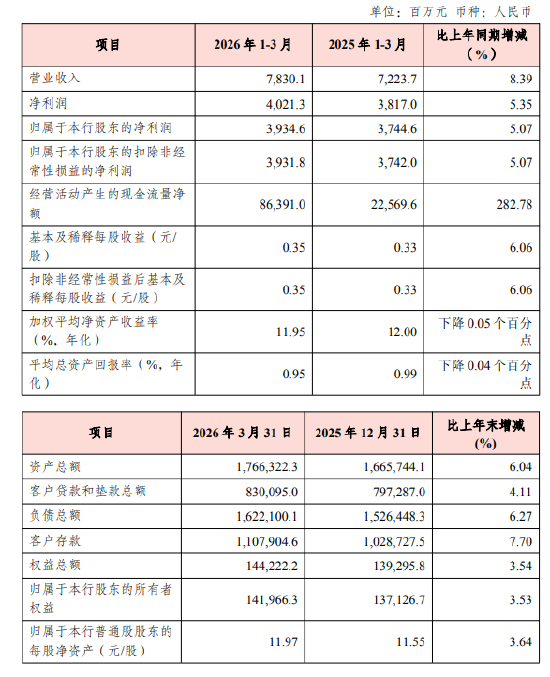 单位：百万元 币种：人民币

| 项目 | 2026 年 1-3 月 | 2025 年 1-3 月 | 比上年同期增减（%） |
|---|---|---|---|
| 营业收入 | 7,830.1 | 7,223.7 | 8.39 |
| 净利润 | 4,021.3 | 3,817.0 | 5.35 |
| 归属于本行股东的净利润 | 3,934.6 | 3,744.6 | 5.07 |
| 归属于本行股东的扣除非经常性损益的净利润 | 3,931.8 | 3,742.0 | 5.07 |
| 经营活动产生的现金流量净额 | 86,391.0 | 22,569.6 | 282.78 |
| 基本及稀释每股收益（元/股） | 0.35 | 0.33 | 6.06 |
| 扣除非经常性损益后基本及稀释每股收益（元/股） | 0.35 | 0.33 | 6.06 |
| 加权平均净资产收益率（%，年化） | 11.95 | 12.00 | 下降 0.05 个百分点 |
| 平均总资产回报率（%，年化） | 0.95 | 0.99 | 下降 0.04 个百分点 |

| 项目 | 2026 年 3 月 31 日 | 2025 年 12 月 31 日 | 比上年末增减（%） |
|---|---|---|---|
| 资产总额 | 1,766,322.3 | 1,665,744.1 | 6.04 |
| 客户贷款和垫款总额 | 830,095.0 | 797,287.0 | 4.11 |
| 负债总额 | 1,622,100.1 | 1,526,448.3 | 6.27 |
| 客户存款 | 1,107,904.6 | 1,028,727.5 | 7.70 |
| 权益总额 | 144,222.2 | 139,295.8 | 3.54 |
| 归属于本行股东的所有者权益 | 141,966.3 | 137,126.7 | 3.53 |
| 归属于本行普通股股东的每股净资产（元/股） | 11.97 | 11.55 | 3.64 |